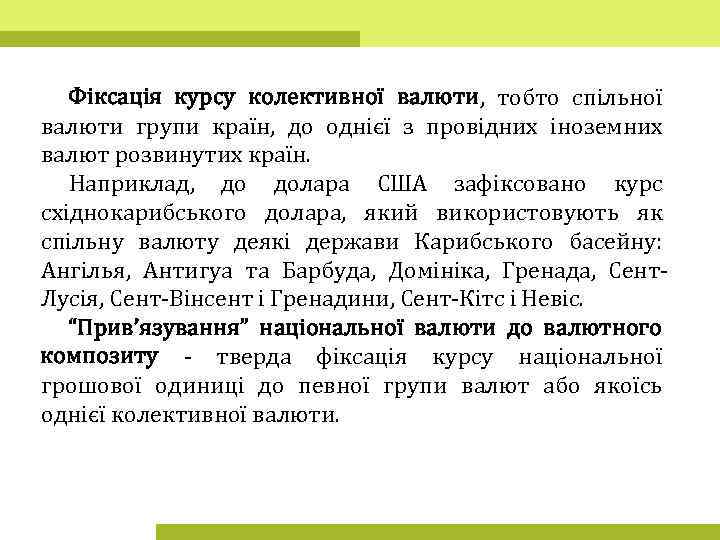 Фіксація курсу колективної валюти, тобто спільної валюти групи країн, до однієї з провідних іноземних валют розвинутих країн.

Наприклад, до долара США зафіксовано курс східнокарибського долара, який використовують як спільну валюту деякі держави Карибського басейну: Ангілья, Антигуа та Барбуда, Домініка, Гренада, Сент-Лусія, Сент-Вінсент і Гренадини, Сент-Кітс і Невіс.

“Прив’язування” національної валюти до валютного композиту - тверда фіксація курсу національної грошової одиниці до певної групи валют або якоїсь однієї колективної валюти.